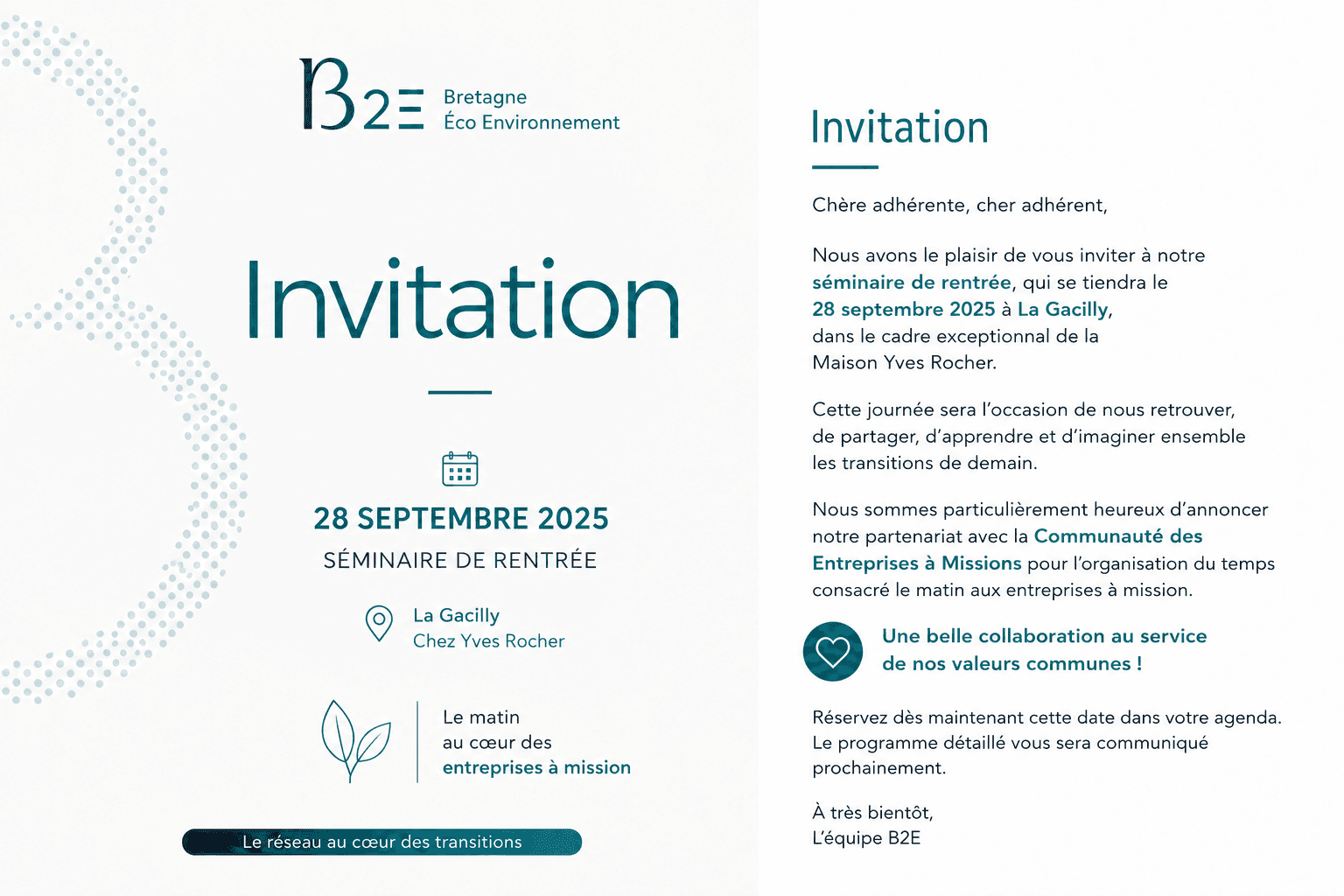 B2E
Bretagne
Éco Environnement

Invitation

28 SEPTEMBRE 2025
SÉMINAIRE DE RENTRÉE

La Gacilly
Chez Yves Rocher

Le matin
au cœur des
entreprises à mission

Le réseau au cœur des transitions

Invitation

Chère adhérente, cher adhérent,

Nous avons le plaisir de vous inviter à notre séminaire de rentrée, qui se tiendra le 28 septembre 2025 à La Gacilly, dans le cadre exceptionnal de la Maison Yves Rocher.

Cette journée sera l'occasion de nous retrouver, de partager, d'apprendre et d'imaginer ensemble les transitions de demain.

Nous sommes particulièrement heureux d'annoncer notre partenariat avec la Communauté des Entreprises à Missions pour l'organisation du temps consacré le matin aux entreprises à mission.

Une belle collaboration au service
de nos valeurs communes !

Réservez dès maintenant cette date dans votre agenda. Le programme détaillé vous sera communiqué prochainement.

À très bientôt,
L'équipe B2E